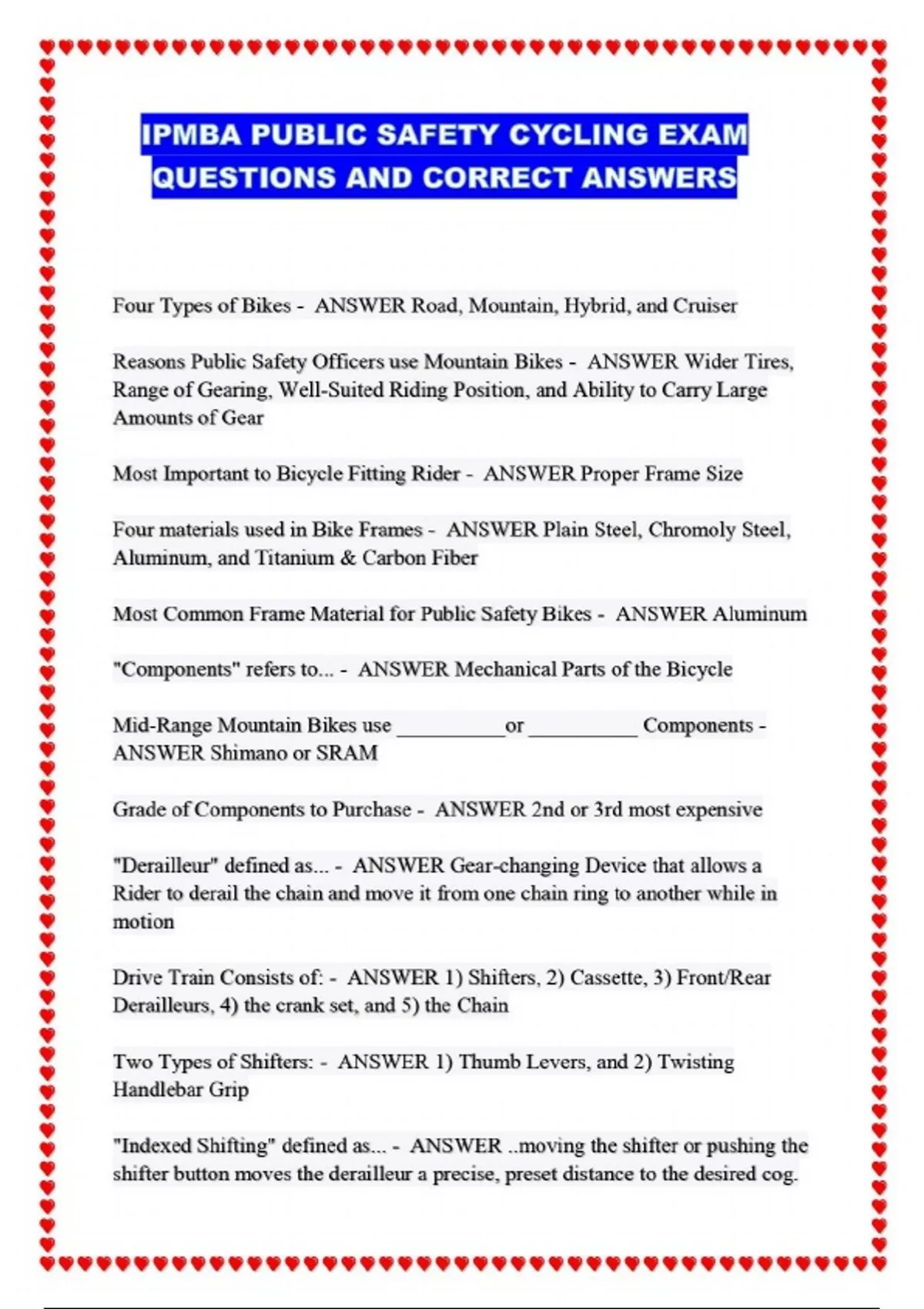 IPMBA PUBLIC SAFETY CYCLING EXAM QUESTIONS AND CORRECT ANSWERS

Four Types of Bikes - ANSWER Road, Mountain, Hybrid, and Cruiser

Reasons Public Safety Officers use Mountain Bikes - ANSWER Wider Tires, Range of Gearing, Well-Suited Riding Position, and Ability to Carry Large Amounts of Gear

Most Important to Bicycle Fitting Rider - ANSWER Proper Frame Size

Four materials used in Bike Frames - ANSWER Plain Steel, Chromoly Steel, Aluminum, and Titanium & Carbon Fiber

Most Common Frame Material for Public Safety Bikes - ANSWER Aluminum

"Components" refers to... - ANSWER Mechanical Parts of the Bicycle

Mid-Range Mountain Bikes use __________or __________ Components - ANSWER Shimano or SRAM

Grade of Components to Purchase - ANSWER 2nd or 3rd most expensive

"Derailleur" defined as... - ANSWER Gear-changing Device that allows a Rider to derail the chain and move it from one chain ring to another while in motion

Drive Train Consists of: - ANSWER 1) Shifters, 2) Cassette, 3) Front/Rear Derailleurs, 4) the crank set, and 5) the Chain

Two Types of Shifters: - ANSWER 1) Thumb Levers, and 2) Twisting Handlebar Grip

"Indexed Shifting" defined as... - ANSWER ..moving the shifter or pushing the shifter button moves the derailleur a precise, preset distance to the desired cog.